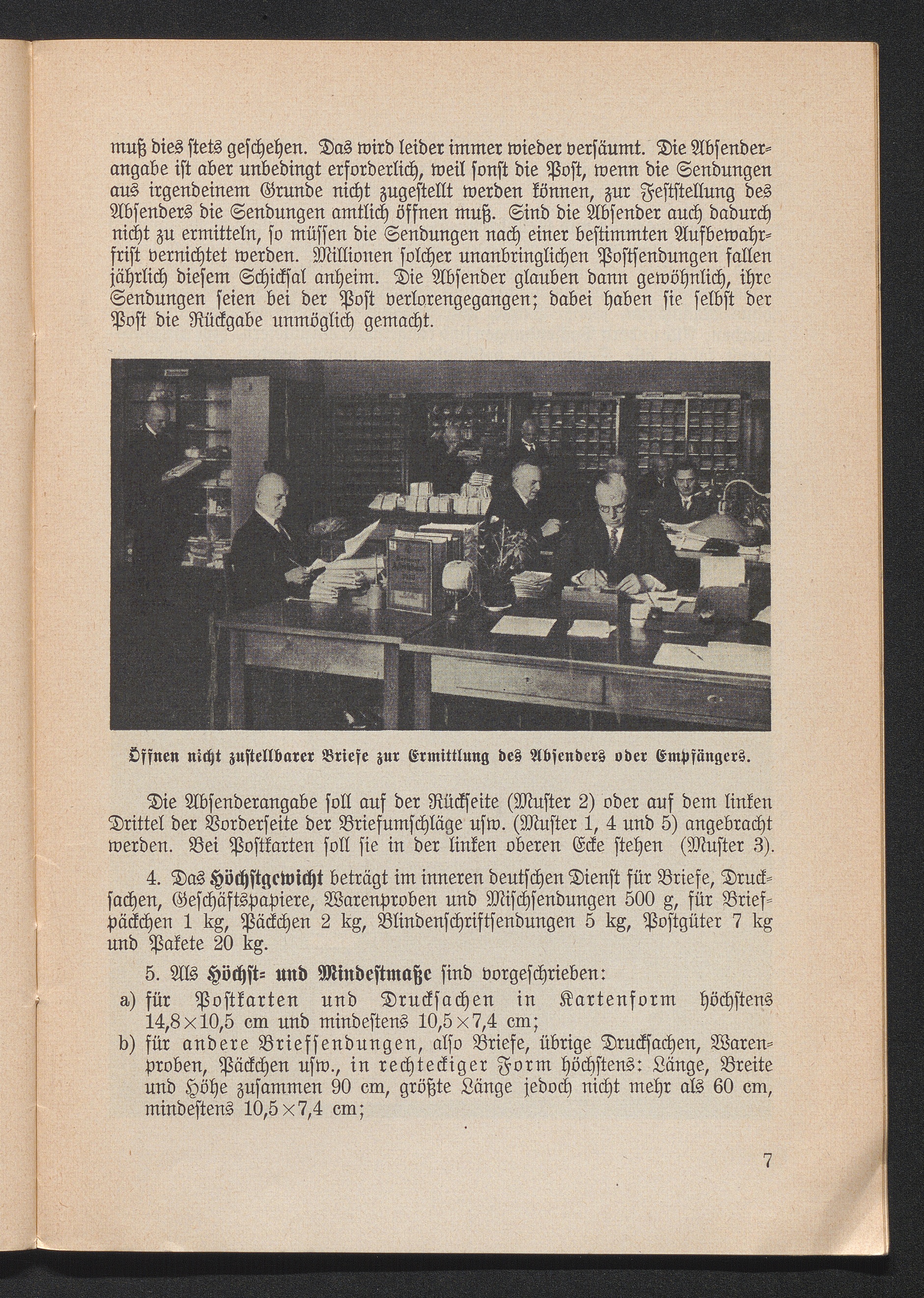 muß dies stets geschehen. Das wird leider immer wieder versäumt. Die Absenderangabe ist aber unbedingt erforderlich, weil sonst die Post, wenn die Sendungen aus irgendeinem Grunde nicht zugestellt werden können, zur Feststellung des Absenders die Sendungen amtlich öffnen muß. Sind die Absender auch dadurch nicht zu ermitteln, so müssen die Sendungen nach einer bestimmten Aufbewahrfrist vernichtet werden. Millionen solcher unanbringlichen Postsendungen fallen jährlich diesem Schicksal anheim. Die Absender glauben dann gewöhnlich, ihre Sendungen seien bei der Post verlorengegangen; dabei haben sie selbst der Post die Rückgabe unmöglich gemacht.

Öffnen nicht zustellbarer Briefe zur Ermittlung des Absenders oder Empfängers.

Die Absenderangabe soll auf der Rückseite (Muster 2) oder auf dem linken Drittel der Vorderseite der Briefumschläge usw. (Muster 1, 4 und 5) angebracht werden. Bei Postkarten soll sie in der linken oberen Ecke stehen (Muster 3).

4. Das Höchstgewicht beträgt im inneren deutschen Dienst für Briefe, Drucksachen, Geschäftspapiere, Warenproben und Mischsendungen 500 g, für Briefpäckchen 1 kg, Päckchen 2 kg, Blindenschriftsendungen 5 kg, Postgüter 7 kg und Pakete 20 kg.

5. Als Höchst- und Mindestmaße sind vorgeschrieben:

a) für Postkarten und Drucksachen in Kartenform höchstens 14,8×10,5 cm und mindestens 10,5×7,4 cm;

b) für andere Briefsendungen, also Briefe, übrige Drucksachen, Warenproben, Päckchen usw., in rechteckiger Form höchstens: Länge, Breite und Höhe zusammen 90 cm, größte Länge jedoch nicht mehr als 60 cm, mindestens 10,5×7,4 cm;

7